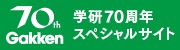 70th
Gakken

学研70周年
スペシャルサイト